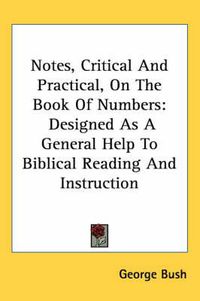 Notes, Critical And Practical, On The Book Of Numbers: Designed As A General Help To Biblical Reading And Instruction

George Bush